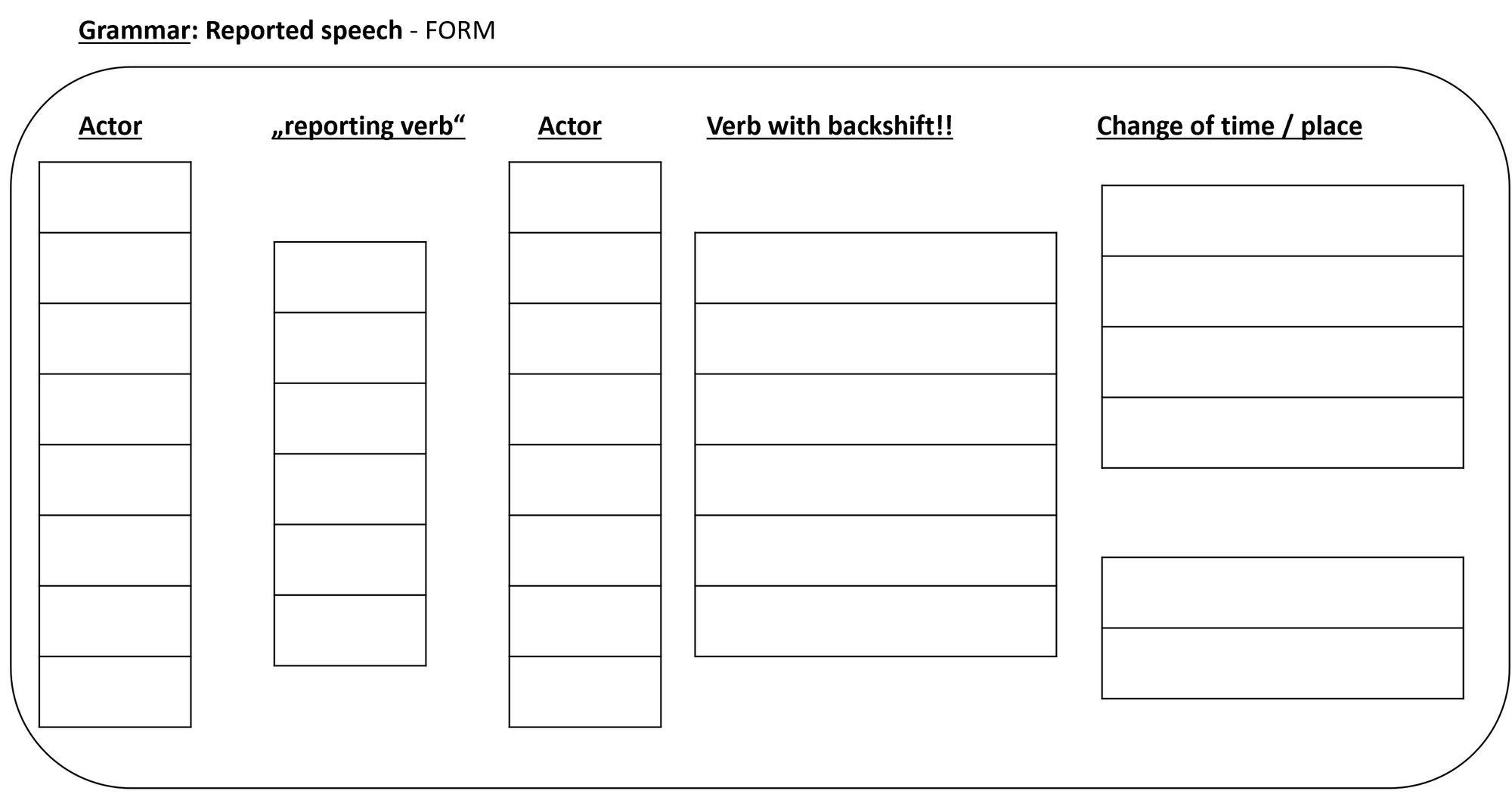 Grammar: Reported speech - FORM

Actor

„reporting verb“

Actor

Verb with backshift!!

Change of time / place